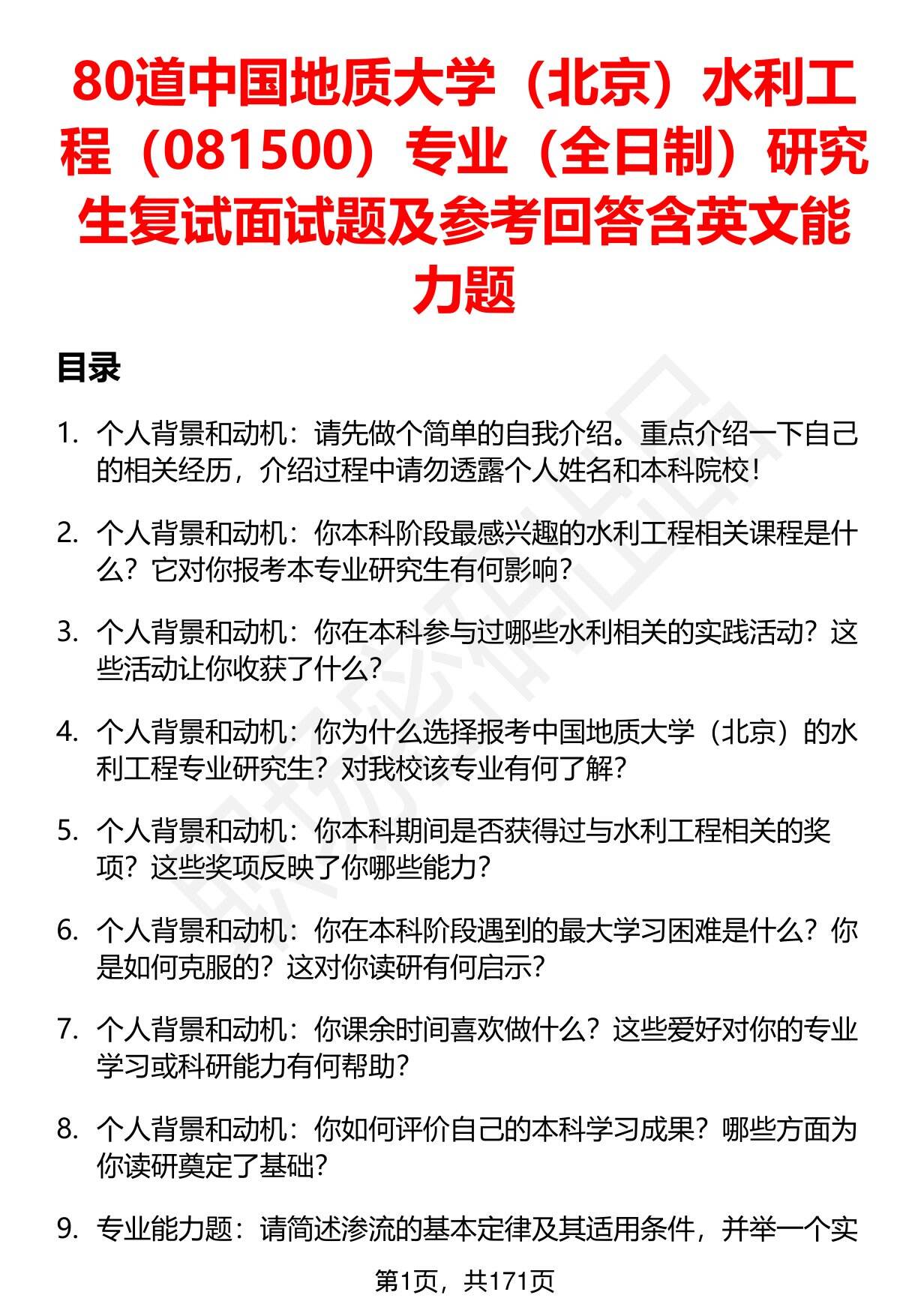 80道中国地质大学（北京）水利工程（081500）专业（全日制）研究生复试面试题及参考回答含英文能力题

目录

1. 个人背景和动机：请先做个简单的自我介绍。重点介绍一下自己的相关经历，介绍过程中请勿透露个人姓名和本科院校！

2. 个人背景和动机：你本科阶段最感兴趣的水利工程相关课程是什么？它对你报考本专业研究生有何影响？

3. 个人背景和动机：你在本科参与过哪些水利相关的实践活动？这些活动让你收获了什么？

4. 个人背景和动机：你为什么选择报考中国地质大学（北京）的水利工程专业研究生？对我校该专业有何了解？

5. 个人背景和动机：你本科期间是否获得过与水利工程相关的奖项？这些奖项反映了你哪些能力？

6. 个人背景和动机：你在本科阶段遇到的最大学习困难是什么？你是如何克服的？这对你读研有何启示？

7. 个人背景和动机：你课余时间喜欢做什么？这些爱好对你的专业学习或科研能力有何帮助？

8. 个人背景和动机：你如何评价自己的本科学习成果？哪些方面为你读研奠定了基础？

9. 专业能力题：请简述渗流的基本定律及其适用条件，并举一个实

第1页，共171页